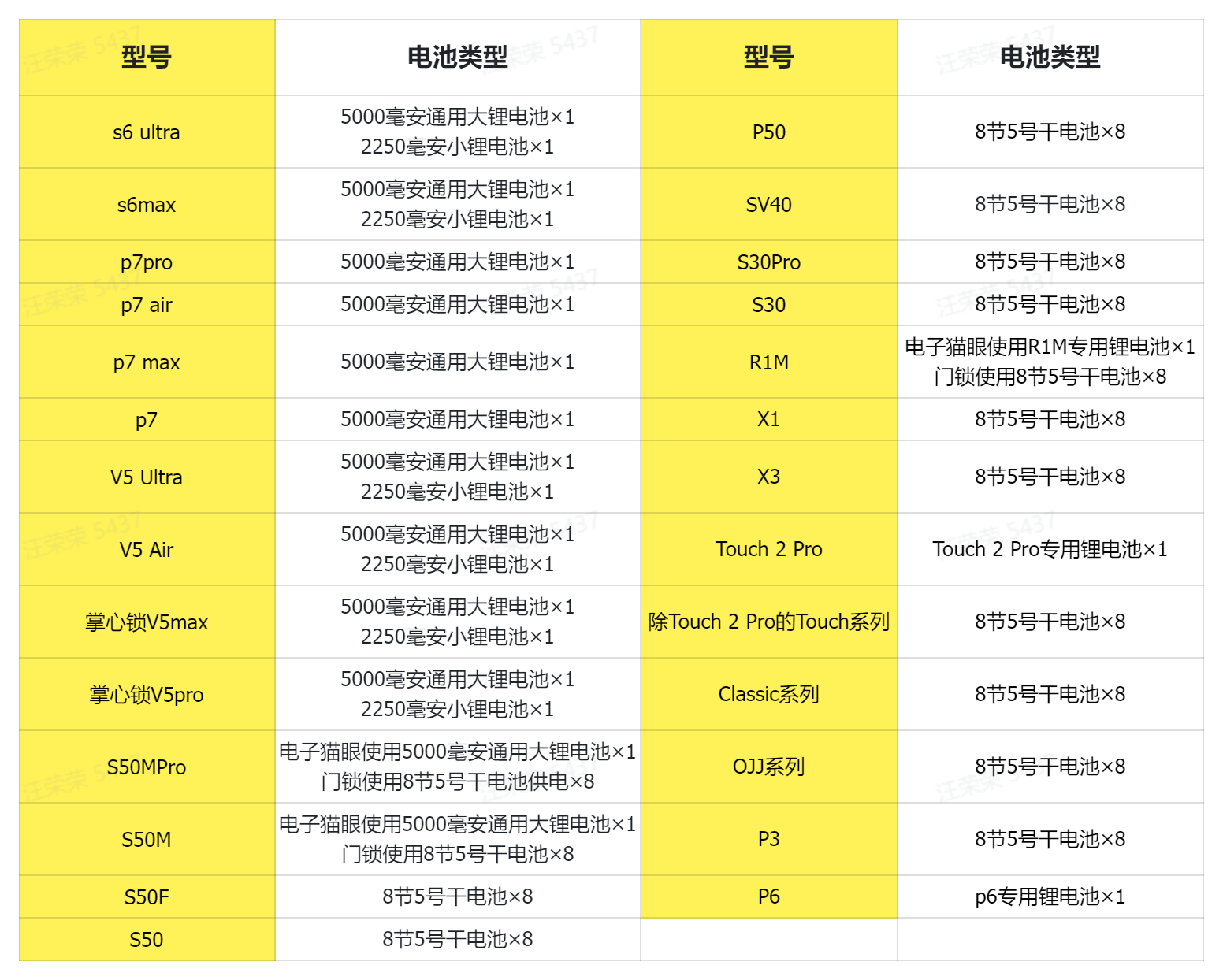 | 型号 | 电池类型 | 型号 | 电池类型 |
|---|---|---|---|
| s6 ultra | 5000毫安通用大锂电池×1 2250毫安小锂电池×1 | P50 | 8节5号干电池×8 |
| s6max | 5000毫安通用大锂电池×1 2250毫安小锂电池×1 | SV40 | 8节5号干电池×8 |
| p7pro | 5000毫安通用大锂电池×1 | S30Pro | 8节5号干电池×8 |
| p7 air | 5000毫安通用大锂电池×1 | S30 | 8节5号干电池×8 |
| p7 max | 5000毫安通用大锂电池×1 | R1M | 电子猫眼使用R1M专用锂电池×1 门锁使用8节5号干电池×8 |
| p7 | 5000毫安通用大锂电池×1 | X1 | 8节5号干电池×8 |
| V5 Ultra | 5000毫安通用大锂电池×1 2250毫安小锂电池×1 | X3 | 8节5号干电池×8 |
| V5 Air | 5000毫安通用大锂电池×1 2250毫安小锂电池×1 | Touch 2 Pro | Touch 2 Pro专用锂电池×1 |
| 掌心锁V5max | 5000毫安通用大锂电池×1 2250毫安小锂电池×1 | 除Touch 2 Pro的Touch系列 | 8节5号干电池×8 |
| 掌心锁V5pro | 5000毫安通用大锂电池×1 2250毫安小锂电池×1 | Classic系列 | 8节5号干电池×8 |
| S50MPro | 电子猫眼使用5000毫安通用大锂电池×1 门锁使用8节5号干电池供电×8 | OJJ系列 | 8节5号干电池×8 |
| S50M | 电子猫眼使用5000毫安通用大锂电池×1 门锁使用8节5号干电池×8 | P3 | 8节5号干电池×8 |
| S50F | 8节5号干电池×8 | P6 | p6专用锂电池×1 |
| S50 | 8节5号干电池×8 | | |

汪荣荣 5437